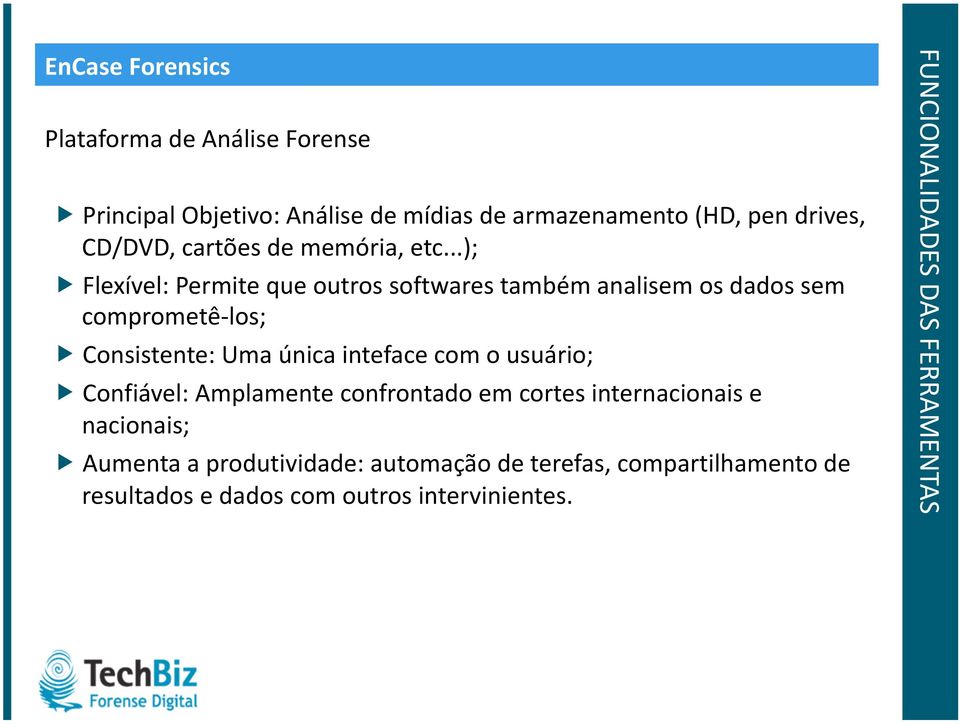 EnCase Forensics

Plataforma de Análise Forense

Principal Objetivo: Análise de mídias de armazenamento (HD, pen drives, CD/DVD, cartões de memória, etc...);

Flexível: Permite que outros softwares também analisem os dados sem comprometê-los;

Consistente: Uma única inteface com o usuário;

Confiável: Amplamente confrontado em cortes internacionais e nacionais;

Aumenta a produtividade: automação de terefas, compartilhamento de resultados e dados com outros intervinientes.

FUNCIONALIDADES DAS FERRAMENTAS

TechBiz
Forense Digital